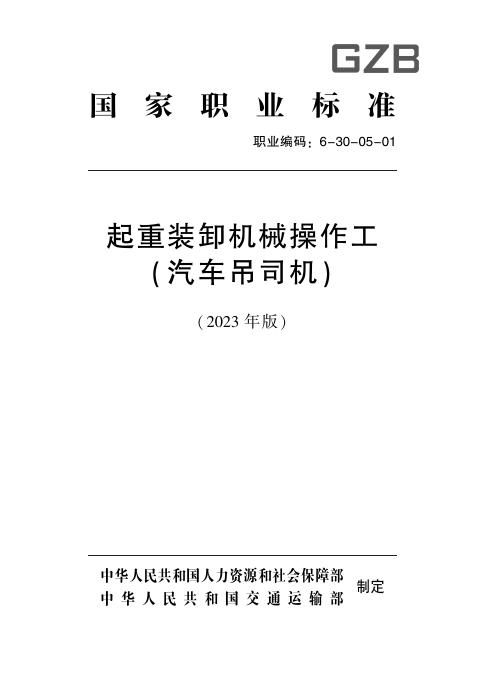 GZB

国家职业标准

职业编码：6-30-05-01

起重装卸机械操作工
(汽车吊司机)

(2023年版)

中华人民共和国人力资源和社会保障部
中华人民共和国交通运输部
制定